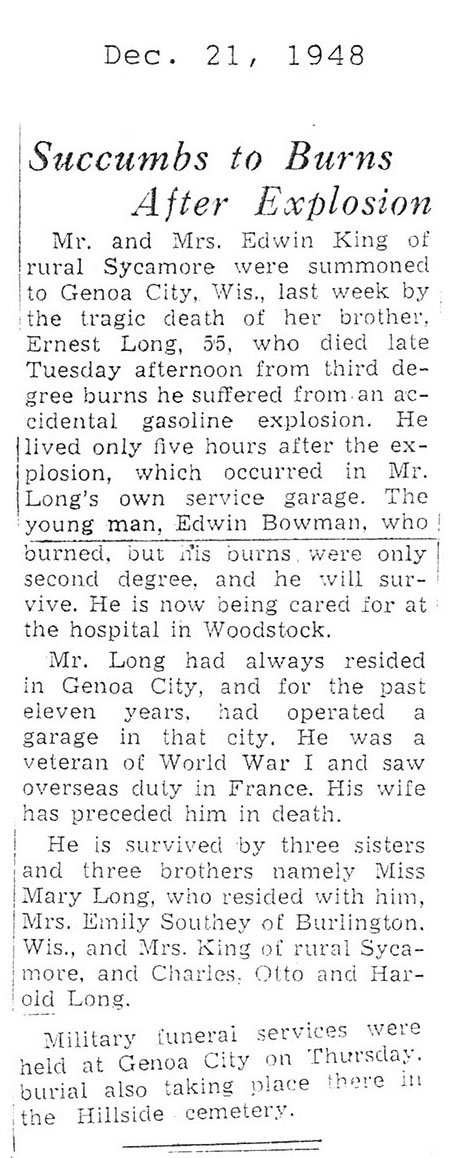 Dec. 21, 1948

Succumbs to Burns After Explosion

Mr. and Mrs. Edwin King of rural Sycamore were summoned to Genoa City, Wis., last week by the tragic death of her brother, Ernest Long, 55, who died late Tuesday afternoon from third degree burns he suffered from an accidental gasoline explosion. He lived only five hours after the explosion, which occurred in Mr. Long's own service garage. The young man, Edwin Bowman, who burned, but his burns were only second degree, and he will survive. He is now being cared for at the hospital in Woodstock.

Mr. Long had always resided in Genoa City, and for the past eleven years, had operated a garage in that city. He was a veteran of World War I and saw overseas duty in France. His wife has preceded him in death.

He is survived by three sisters and three brothers namely Miss Mary Long, who resided with him, Mrs. Emily Southey of Burlington, Wis., and Mrs. King of rural Sycamore, and Charles, Otto and Harold Long.

Military funeral services were held at Genoa City on Thursday, burial also taking place there in the Hillside cemetery.